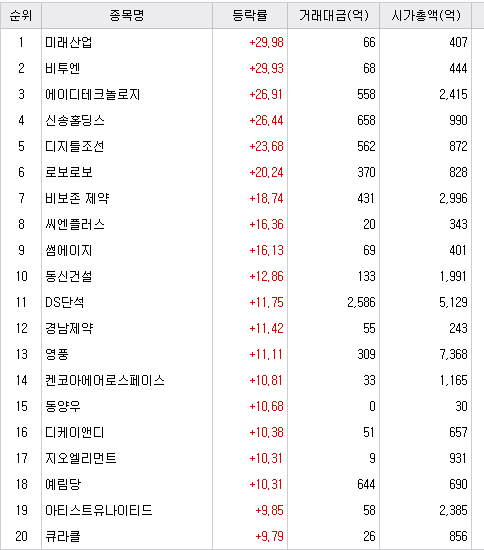 | 순위 | 종목명 | 등락률 | 거래대금(억) | 시가총액(억) |
|---|---|---|---|---|
| 1 | 미래산업 | +29.98 | 66 | 407 |
| 2 | 비투엔 | +29.93 | 68 | 444 |
| 3 | 에이디테크놀로지 | +26.91 | 558 | 2,415 |
| 4 | 신송홀딩스 | +26.44 | 658 | 990 |
| 5 | 디지틀조선 | +23.68 | 562 | 872 |
| 6 | 로보로보 | +20.24 | 370 | 828 |
| 7 | 비보존 제약 | +18.74 | 431 | 2,996 |
| 8 | 씨엔플러스 | +16.36 | 20 | 343 |
| 9 | 썸에이지 | +16.13 | 69 | 401 |
| 10 | 동신건설 | +12.86 | 133 | 1,991 |
| 11 | DS단석 | +11.75 | 2,586 | 5,129 |
| 12 | 경남제약 | +11.42 | 55 | 243 |
| 13 | 영풍 | +11.11 | 309 | 7,368 |
| 14 | 켄코아에어로스페이스 | +10.81 | 33 | 1,165 |
| 15 | 동양우 | +10.68 | 0 | 30 |
| 16 | 디케이앤디 | +10.38 | 51 | 657 |
| 17 | 지오엘리먼트 | +10.31 | 9 | 931 |
| 18 | 예림당 | +10.31 | 644 | 690 |
| 19 | 아티스트유나이티드 | +9.85 | 58 | 2,385 |
| 20 | 큐라클 | +9.79 | 26 | 856 |